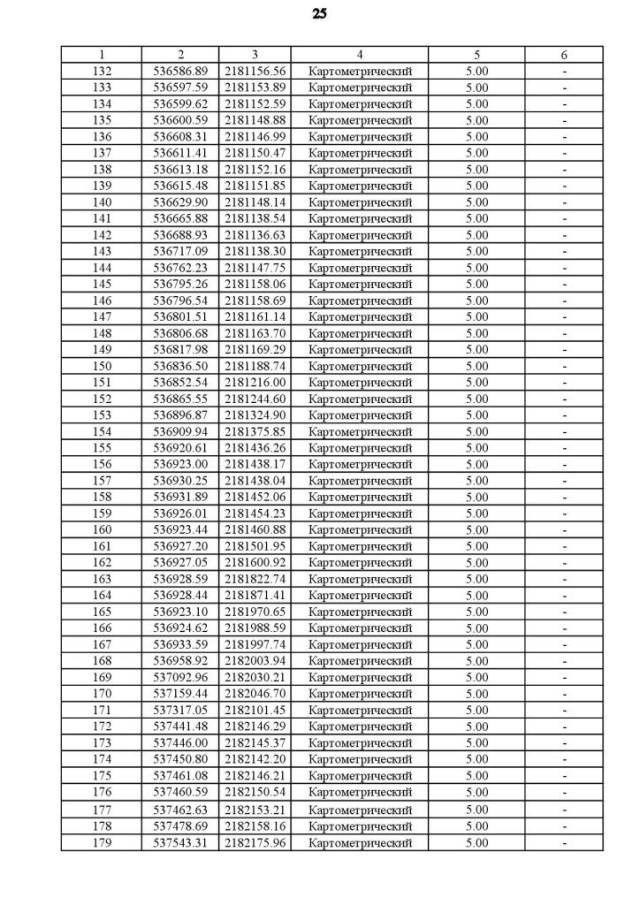 25

| 1 | 2 | 3 | 4 | 5 | 6 |
|---|---|---|---|---|---|
| 132 | 536586.89 | 2181156.56 | Картометрический | 5.00 | - |
| 133 | 536597.59 | 2181153.89 | Картометрический | 5.00 | - |
| 134 | 536599.62 | 2181152.59 | Картометрический | 5.00 | - |
| 135 | 536600.59 | 2181148.88 | Картометрический | 5.00 | - |
| 136 | 536608.31 | 2181146.99 | Картометрический | 5.00 | - |
| 137 | 536611.41 | 2181150.47 | Картометрический | 5.00 | - |
| 138 | 536613.18 | 2181152.16 | Картометрический | 5.00 | - |
| 139 | 536615.48 | 2181151.85 | Картометрический | 5.00 | - |
| 140 | 536629.90 | 2181148.14 | Картометрический | 5.00 | - |
| 141 | 536665.88 | 2181138.54 | Картометрический | 5.00 | - |
| 142 | 536688.93 | 2181136.63 | Картометрический | 5.00 | - |
| 143 | 536717.09 | 2181138.30 | Картометрический | 5.00 | - |
| 144 | 536762.23 | 2181147.75 | Картометрический | 5.00 | - |
| 145 | 536795.26 | 2181158.06 | Картометрический | 5.00 | - |
| 146 | 536796.54 | 2181158.69 | Картометрический | 5.00 | - |
| 147 | 536801.51 | 2181161.14 | Картометрический | 5.00 | - |
| 148 | 536806.68 | 2181163.70 | Картометрический | 5.00 | - |
| 149 | 536817.98 | 2181169.29 | Картометрический | 5.00 | - |
| 150 | 536836.50 | 2181188.74 | Картометрический | 5.00 | - |
| 151 | 536852.54 | 2181216.00 | Картометрический | 5.00 | - |
| 152 | 536865.55 | 2181244.60 | Картометрический | 5.00 | - |
| 153 | 536896.87 | 2181324.90 | Картометрический | 5.00 | - |
| 154 | 536909.94 | 2181375.85 | Картометрический | 5.00 | - |
| 155 | 536920.61 | 2181436.26 | Картометрический | 5.00 | - |
| 156 | 536923.00 | 2181438.17 | Картометрический | 5.00 | - |
| 157 | 536930.25 | 2181438.04 | Картометрический | 5.00 | - |
| 158 | 536931.89 | 2181452.06 | Картометрический | 5.00 | - |
| 159 | 536926.01 | 2181454.23 | Картометрический | 5.00 | - |
| 160 | 536923.44 | 2181460.88 | Картометрический | 5.00 | - |
| 161 | 536927.20 | 2181501.95 | Картометрический | 5.00 | - |
| 162 | 536927.05 | 2181600.92 | Картометрический | 5.00 | - |
| 163 | 536928.59 | 2181822.74 | Картометрический | 5.00 | - |
| 164 | 536928.44 | 2181871.41 | Картометрический | 5.00 | - |
| 165 | 536923.10 | 2181970.65 | Картометрический | 5.00 | - |
| 166 | 536924.62 | 2181988.59 | Картометрический | 5.00 | - |
| 167 | 536933.59 | 2181997.74 | Картометрический | 5.00 | - |
| 168 | 536958.92 | 2182003.94 | Картометрический | 5.00 | - |
| 169 | 537092.96 | 2182030.21 | Картометрический | 5.00 | - |
| 170 | 537159.44 | 2182046.70 | Картометрический | 5.00 | - |
| 171 | 537317.05 | 2182101.45 | Картометрический | 5.00 | - |
| 172 | 537441.48 | 2182146.29 | Картометрический | 5.00 | - |
| 173 | 537446.00 | 2182145.37 | Картометрический | 5.00 | - |
| 174 | 537450.80 | 2182142.20 | Картометрический | 5.00 | - |
| 175 | 537461.08 | 2182146.21 | Картометрический | 5.00 | - |
| 176 | 537460.59 | 2182150.54 | Картометрический | 5.00 | - |
| 177 | 537462.63 | 2182153.21 | Картометрический | 5.00 | - |
| 178 | 537478.69 | 2182158.16 | Картометрический | 5.00 | - |
| 179 | 537543.31 | 2182175.96 | Картометрический | 5.00 | - |